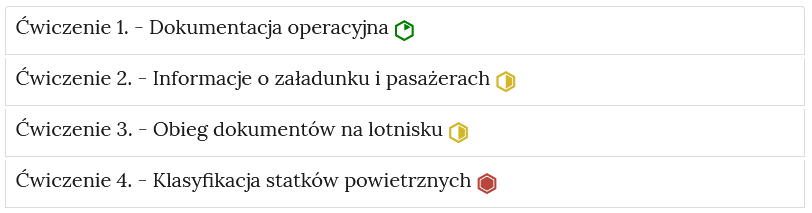 Ćwiczenie 1. - Dokumentacja operacyjna

Ćwiczenie 2. - Informacje o załadunku i pasażerach

Ćwiczenie 3. - Obieg dokumentów na lotnisku

Ćwiczenie 4. - Klasyfikacja statków powietrznych